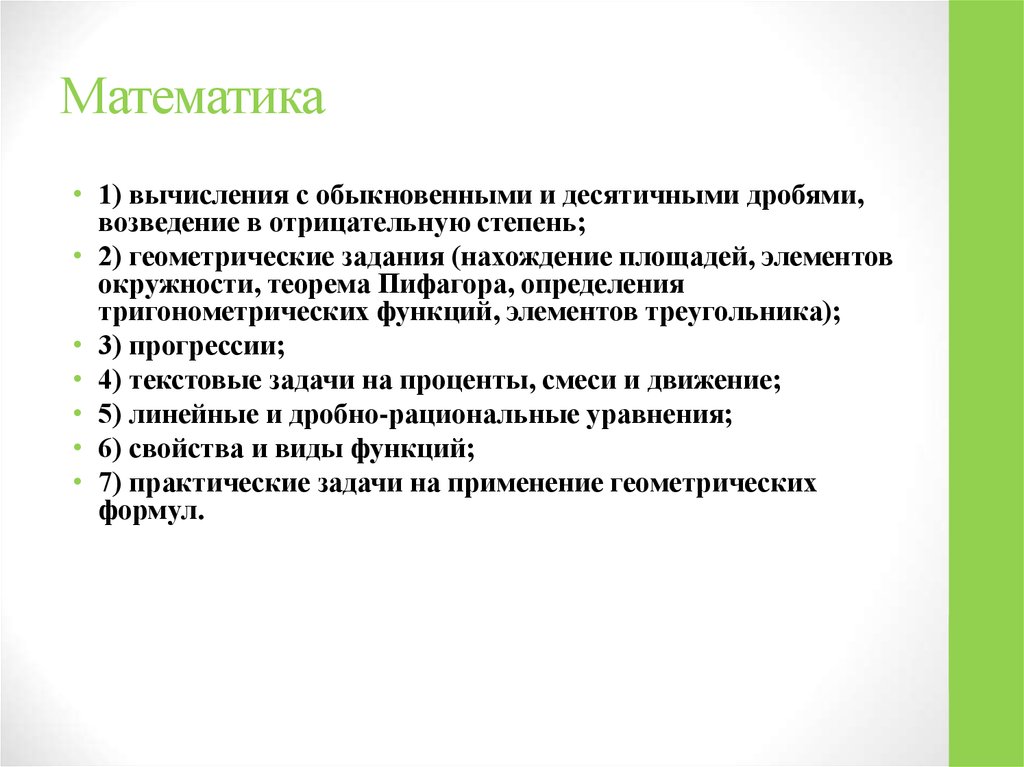 Математика

• 1) вычисления с обыкновенными и десятичными дробями, возведение в отрицательную степень;
• 2) геометрические задания (нахождение площадей, элементов окружности, теорема Пифагора, определения тригонометрических функций, элементов треугольника);
• 3) прогрессии;
• 4) текстовые задачи на проценты, смеси и движение;
• 5) линейные и дробно-рациональные уравнения;
• 6) свойства и виды функций;
• 7) практические задачи на применение геометрических формул.